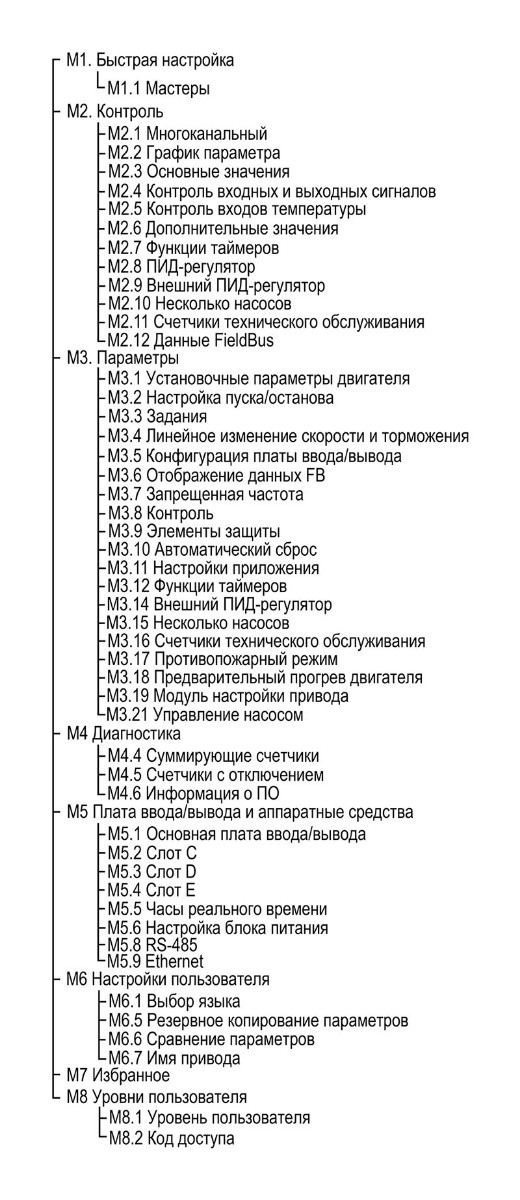 M1. Быстрая настройка
M1.1 Мастеры
M2. Контроль
M2.1 Многоканальный
M2.2 График параметра
M2.3 Основные значения
M2.4 Контроль входных и выходных сигналов
M2.5 Контроль входов температуры
M2.6 Дополнительные значения
M2.7 Функции таймеров
M2.8 ПИД-регулятор
M2.9 Внешний ПИД-регулятор
M2.10 Несколько насосов
M2.11 Счетчики технического обслуживания
M2.12 Данные FieldBus
M3. Параметры
M3.1 Установочные параметры двигателя
M3.2 Настройка пуска/останова
M3.3 Задания
M3.4 Линейное изменение скорости и торможения
M3.5 Конфигурация платы ввода/вывода
M3.6 Отображение данных FB
M3.7 Запрещенная частота
M3.8 Контроль
M3.9 Элементы защиты
M3.10 Автоматический сброс
M3.11 Настройки приложения
M3.12 Функции таймеров
M3.14 Внешний ПИД-регулятор
M3.15 Несколько насосов
M3.16 Счетчики технического обслуживания
M3.17 Противопожарный режим
M3.18 Предварительный прогрев двигателя
M3.19 Модуль настройки привода
M3.21 Управление насосом
M4 Диагностика
M4.4 Суммирующие счетчики
M4.5 Счетчики с отключением
M4.6 Информация о ПО
M5 Плата ввода/вывода и аппаратные средства
M5.1 Основная плата ввода/вывода
M5.2 Слот C
M5.3 Слот D
M5.4 Слот E
M5.5 Часы реального времени
M5.6 Настройка блока питания
M5.8 RS-485
M5.9 Ethernet
M6 Настройки пользователя
M6.1 Выбор языка
M6.5 Резервное копирование параметров
M6.6 Сравнение параметров
M6.7 Имя привода
M7 Избранное
M8 Уровни пользователя
M8.1 Уровень пользователя
M8.2 Код доступа